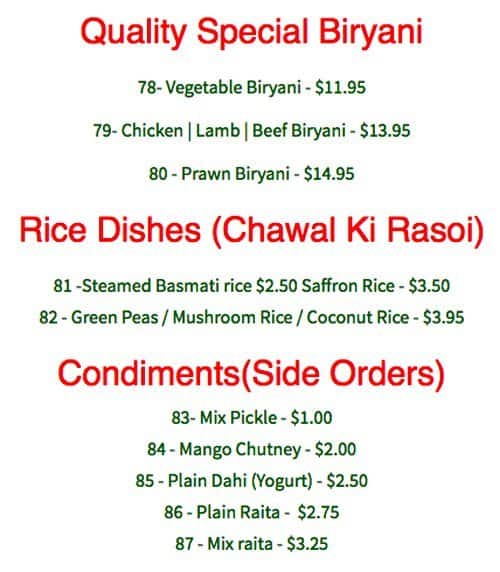 Quality Special Biryani

78- Vegetable Biryani - $11.95

79- Chicken | Lamb | Beef Biryani - $13.95

80 - Prawn Biryani - $14.95

Rice Dishes (Chawal Ki Rasoi)

81 -Steamed Basmati rice $2.50 Saffron Rice - $3.50

82 - Green Peas / Mushroom Rice / Coconut Rice - $3.95

Condiments(Side Orders)

83- Mix Pickle - $1.00

84 - Mango Chutney - $2.00

85 - Plain Dahi (Yogurt) - $2.50

86 - Plain Raita - $2.75

87 - Mix raita - $3.25